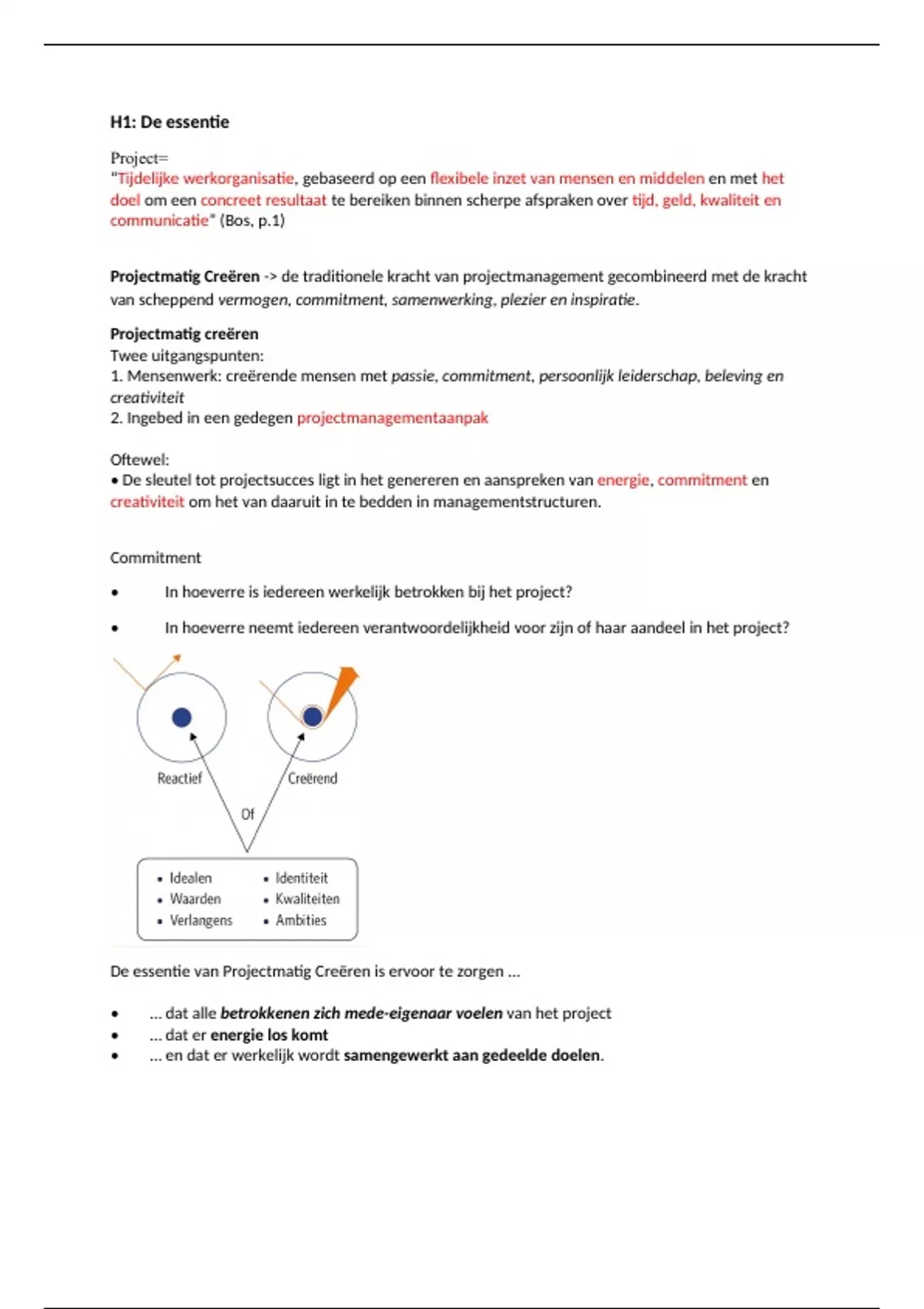 H1: De essentie

Project=
"Tijdelijke werkorganisatie, gebaseerd op een flexibele inzet van mensen en middelen en met het doel om een concreet resultaat te bereiken binnen scherpe afspraken over tijd, geld, kwaliteit en communicatie" (Bos, p.1)

Projectmatig Creëren -> de traditionele kracht van projectmanagement gecombineerd met de kracht van scheppend vermogen, commitment, samenwerking, plezier en inspiratie.

Projectmatig creëren
Twee uitgangspunten:
1. Mensenwerk: creërende mensen met passie, commitment, persoonlijk leiderschap, beleving en creativiteit
2. Ingebed in een gedegen projectmanagementaanpak

Oftewel:
• De sleutel tot projectsucces ligt in het genereren en aanspreken van energie, commitment en creativiteit om het van daaruit in te bedden in managementstructuren.

Commitment

• In hoeverre is iedereen werkelijk betrokken bij het project?

• In hoeverre neemt iedereen verantwoordelijkheid voor zijn of haar aandeel in het project?

Reactief
Creërend
Of
• Idealen
• Waarden
• Verlangens
• Identiteit
• Kwaliteiten
• Ambities

De essentie van Projectmatig Creëren is ervoor te zorgen ...

• ... dat alle betrokkenen zich mede-eigenaar voelen van het project
• ... dat er energie los komt
• ... en dat er werkelijk wordt samengewerkt aan gedeelde doelen.